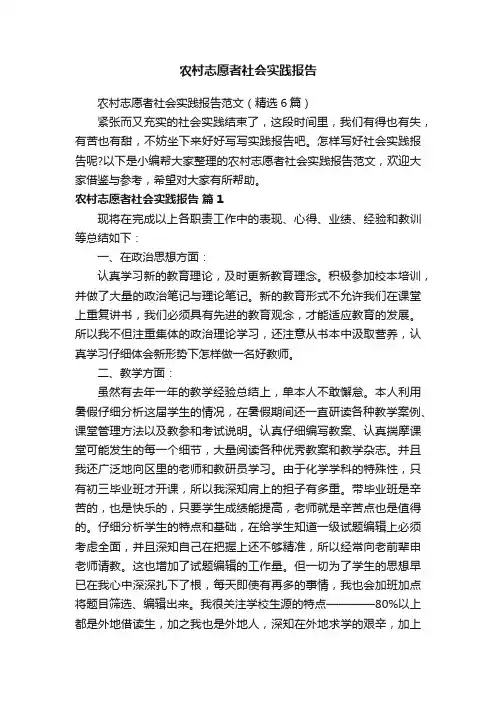 农村志愿者社会实践报告

农村志愿者社会实践报告范文（精选6篇）

紧张而又充实的社会实践结束了，这段时间里，我们有得也有失，有苦也有甜，不妨坐下来好好写写实践报告吧。怎样写好社会实践报告呢?以下是小编帮大家整理的农村志愿者社会实践报告范文，欢迎大家借鉴与参考，希望对大家有所帮助。

农村志愿者社会实践报告 篇1

现将在完成以上各职责工作中的表现、心得、业绩、经验和教训等总结如下：

一、在政治思想方面：

认真学习新的教育理论，及时更新教育理念。积极参加校本培训，并做了大量的政治笔记与理论笔记。新的教育形式不允许我们在课堂上重复讲书，我们必须具有先进的教育观念，才能适应教育的发展。所以我不但注重集体的政治理论学习，还注意从书本中汲取营养，认真学习仔细体会新形势下怎样做一名好教师。

二、教学方面：

虽然有去年一年的教学经验总结上，单本人不敢懈怠。本人利用暑假仔细分析这届学生的情况，在暑假期间还一直研读各种教学案例、课堂管理方法以及教参和考试说明。认真仔细编写教案、认真揣摩课堂可能发生的每一个细节，大量阅读各种优秀教案和教学杂志。并且我还广泛地向区里的老师和教研员学习。由于化学学科的特殊性，只有初三毕业班才开课，所以我深知肩上的担子有多重。带毕业班是辛苦的，也是快乐的，只要学生成绩能提高，老师就是辛苦点也是值得的。仔细分析学生的特点和基础，在给学生知道一级试题编辑上必须考虑全面，并且深知自己在把握上还不够精准，所以经常向老前辈申老师请教。这也增加了试题编辑的工作量。但一切为了学生的思想早已在我心中深深扎下了根，每天即使有再多的事情，我也会加班加点将题目筛选、编辑出来。我很关注学校生源的特点————80%以上都是外地借读生，加之我也是外地人，深知在外地求学的艰辛，加上